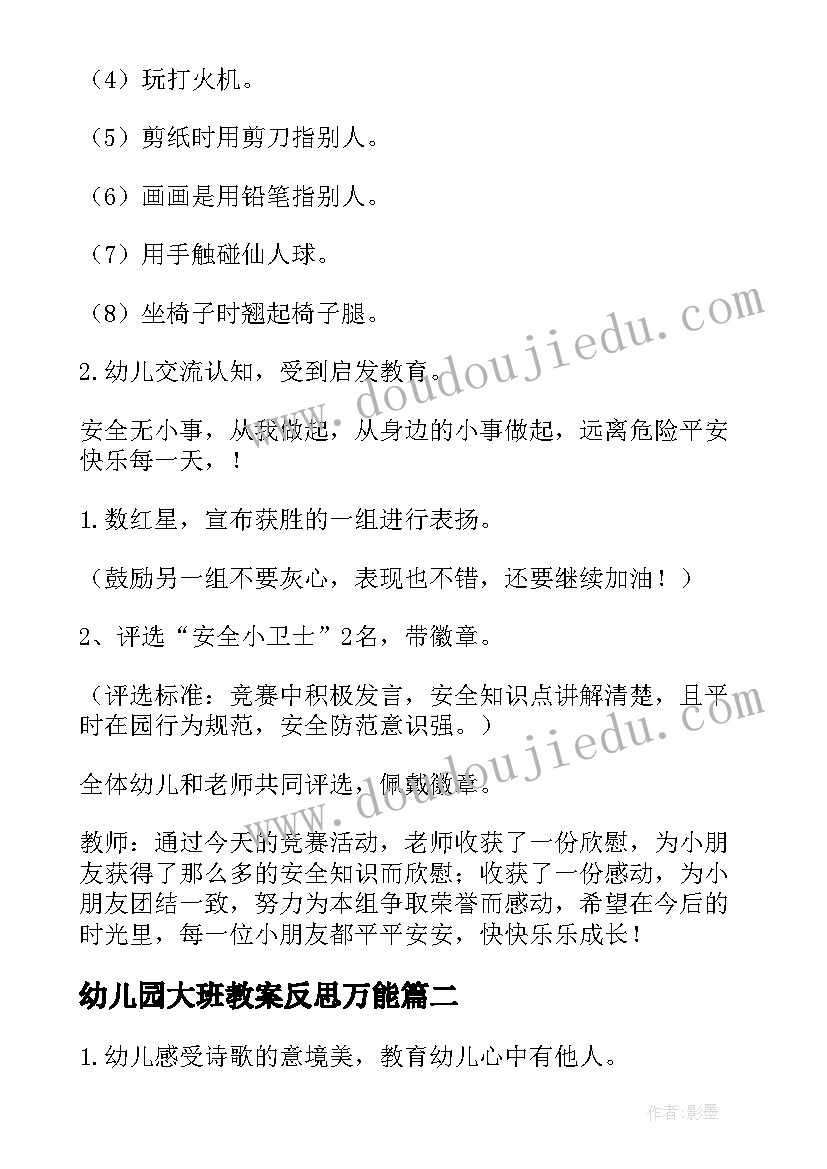 （4）玩打火机。

（5）剪纸时用剪刀指别人。

（6）画画是用铅笔指别人。

（7）用手触碰仙人球。

（8）坐椅子时翘起椅子腿。

2.幼儿交流认知，受到启发教育。

安全无小事，从我做起，从身边的小事做起，远离危险平安快乐每一天，！

1.数红星，宣布获胜的一组进行表扬。

（鼓励另一组不要灰心，表现也不错，还要继续加油！）

2、评选“安全小卫士”2名，带徽章。

（评选标准：竞赛中积极发言，安全知识点讲解清楚，且平时在园行为规范，安全防范意识强。）

全体幼儿和老师共同评选，佩戴徽章。

教师：通过今天的竞赛活动，老师收获了一份欣慰，为小朋友获得了那么多的安全知识而欣慰；收获了一份感动，为小朋友团结一致，努力为本组争取荣誉而感动，希望在今后的时光里，每一位小朋友都平平安安，快快乐乐成长！

幼儿园大班教案反思万能篇二

1.幼儿感受诗歌的意境美，教育幼儿心中有他人。

www.doudoujiedu.com

www.doudoujiedu.com

作者:影墨